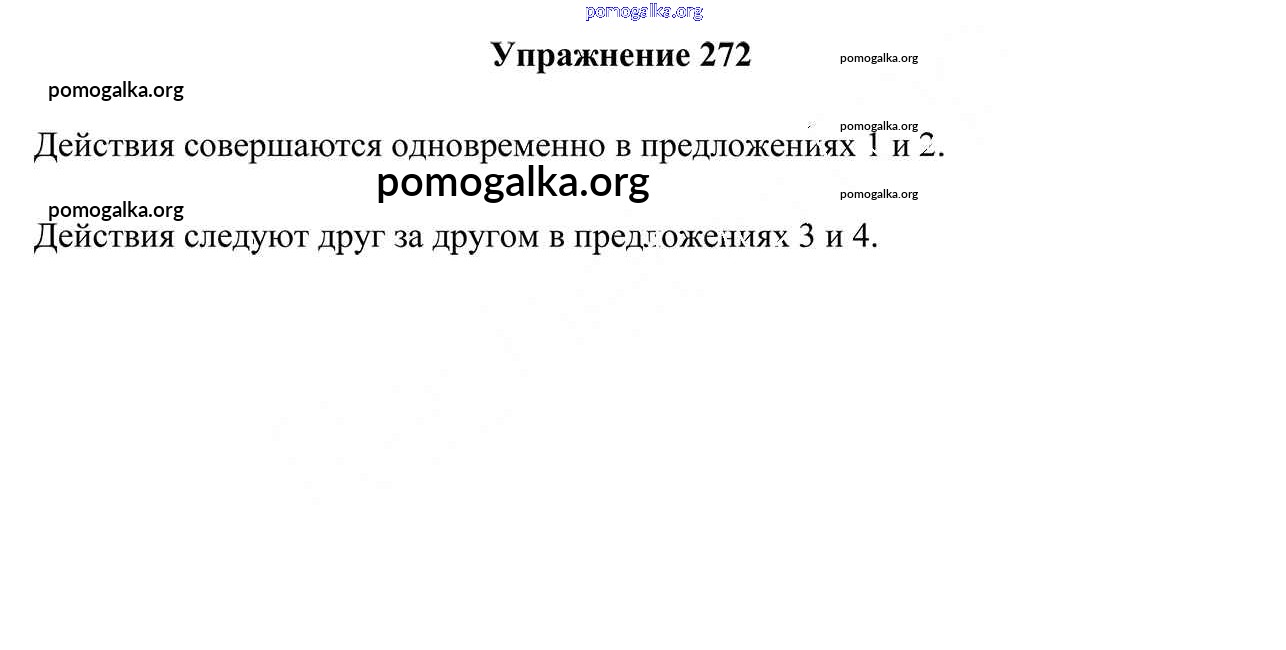 pomogalka.org

Упражнение 272

pomogalka.org

pomogalka.org

pomogalka.org

Действия совершаются одновременно в предложениях 1 и 2.

pomogalka.org

pomogalka.org

pomogalka.org

Действия следуют друг за другом в предложениях 3 и 4.